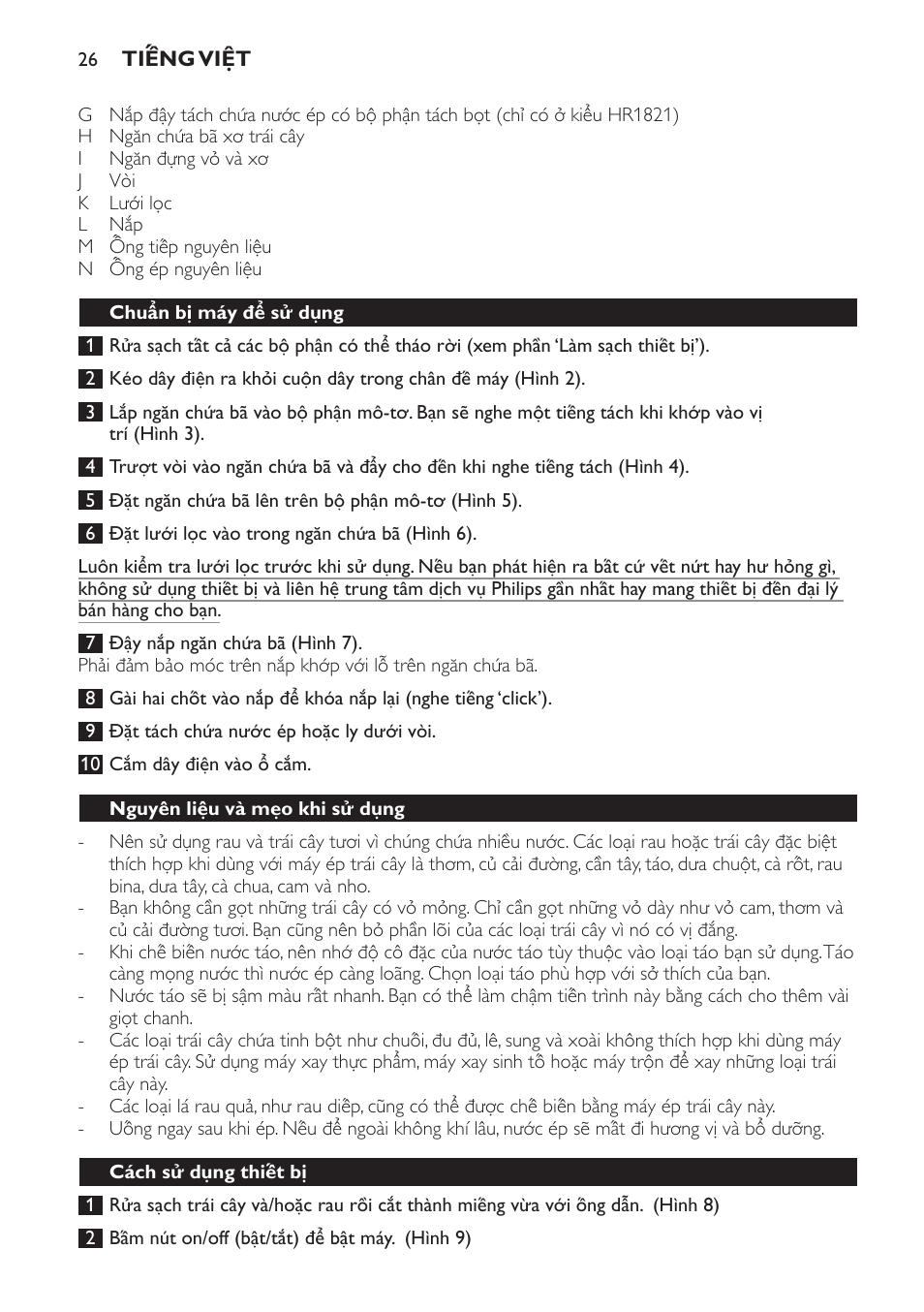 26 TIẾNG VIỆT

G Nắp đậy tách chứa nước ép có bộ phận tách bọt (chỉ có ở kiểu HR1821)
H Ngăn chứa bã xơ trái cây
I Ngăn đựng vỏ và xơ
J Vòi
K Lưới lọc
L Nắp
M Ống tiếp nguyên liệu
N Ống ép nguyên liệu

Chuẩn bị máy để sử dụng

1 Rửa sạch tất cả các bộ phận có thể tháo rời (xem phần 'Làm sạch thiết bị').

2 Kéo dây điện ra khỏi cuộn dây trong chân đế máy (Hình 2).

3 Lắp ngăn chứa bã vào bộ phận mô-tơ. Bạn sẽ nghe một tiếng tách khi khớp vào vị trí (Hình 3).

4 Trượt vòi vào ngăn chứa bã và đẩy cho đến khi nghe tiếng tách (Hình 4).

5 Đặt ngăn chứa bã lên trên bộ phận mô-tơ (Hình 5).

6 Đặt lưới lọc vào trong ngăn chứa bã (Hình 6).

Luôn kiểm tra lưới lọc trước khi sử dụng. Nếu bạn phát hiện ra bất cứ vết nứt hay hư hỏng gì, không sử dụng thiết bị và liên hệ trung tâm dịch vụ Philips gần nhất hay mang thiết bị đến đại lý bán hàng cho bạn.

7 Đậy nắp ngăn chứa bã (Hình 7).
Phải đảm bảo móc trên nắp khớp với lỗ trên ngăn chứa bã.

8 Gài hai chốt vào nắp để khóa nắp lại (nghe tiếng 'click').

9 Đặt tách chứa nước ép hoặc ly dưới vòi.

10 Cắm dây điện vào ổ cắm.

Nguyên liệu và mẹo khi sử dụng

- Nên sử dụng rau và trái cây tươi vì chúng chứa nhiều nước. Các loại rau hoặc trái cây đặc biệt thích hợp khi dùng với máy ép trái cây là thơm, củ cải đường, cần tây, táo, dưa chuột, cà rốt, rau bina, dưa tây, cà chua, cam và nho.
- Bạn không cần gọt những trái cây có vỏ mỏng. Chỉ cần gọt những vỏ dày như vỏ cam, thơm và củ cải đường tươi. Bạn cũng nên bỏ phần lõi của các loại trái cây vì nó có vị đắng.
- Khi chế biến nước táo, nên nhớ độ cô đặc của nước táo tùy thuộc vào loại táo bạn sử dụng. Táo càng mọng nước thì nước ép càng loãng. Chọn loại táo phù hợp với sở thích của bạn.
- Nước táo sẽ bị sậm màu rất nhanh. Bạn có thể làm chậm tiến trình này bằng cách cho thêm vài giọt chanh.
- Các loại trái cây chứa tinh bột như chuối, đu đủ, lê, sung và xoài không thích hợp khi dùng máy ép trái cây. Sử dụng máy xay thực phẩm, máy xay sinh tố hoặc máy trộn để xay những loại trái cây này.
- Các loại lá rau quả, như rau diếp, cũng có thể được chế biến bằng máy ép trái cây này.
- Uống ngay sau khi ép. Nếu để ngoài không khí lâu, nước ép sẽ mất đi hương vị và bổ dưỡng.

Cách sử dụng thiết bị

1 Rửa sạch trái cây và/hoặc rau rồi cắt thành miếng vừa với ống dẫn. (Hình 8)

2 Bấm nút on/off (bật/tắt) để bật máy. (Hình 9)